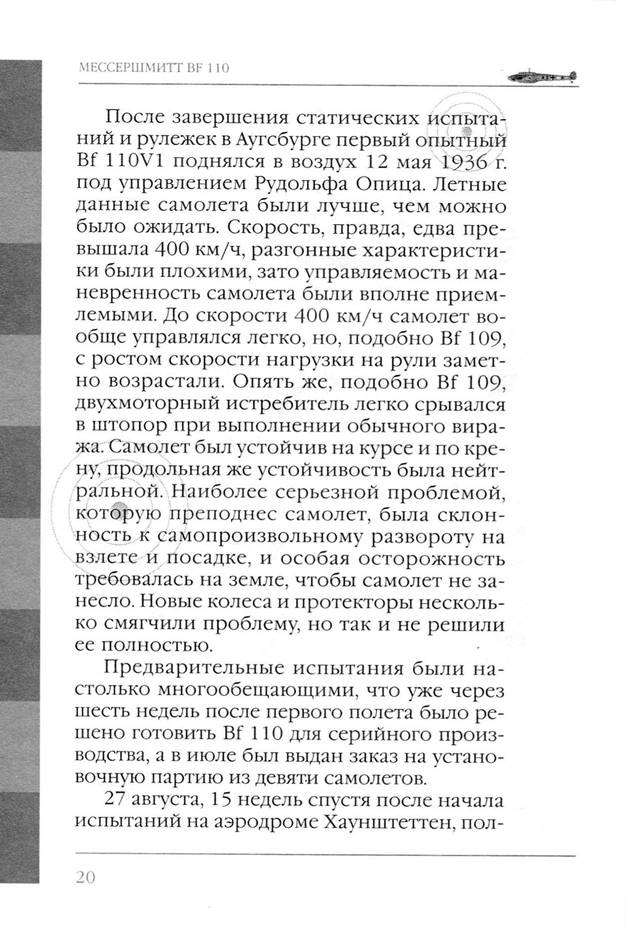 МЕССЕРШМИТТ BF 110

После завершения статических испытаний и рулежек в Аугсбурге первый опытный Bf 110V1 поднялся в воздух 12 мая 1936 г. под управлением Рудольфа Опица. Летные данные самолета были лучше, чем можно было ожидать. Скорость, правда, едва превышала 400 км/ч, разгонные характеристики были плохими, зато управляемость и маневренность самолета были вполне приемлемыми. До скорости 400 км/ч самолет вообще управлялся легко, но, подобно Bf 109, с ростом скорости нагрузки на рули заметно возрастали. Опять же, подобно Bf 109, двухмоторный истребитель легко срывался в штопор при выполнении обычного виража. Самолет был устойчив на курсе и по крену, продольная же устойчивость была нейтральной. Наиболее серьезной проблемой, которую преподнес самолет, была склонность к самопроизвольному развороту на взлете и посадке, и особая осторожность требовалась на земле, чтобы самолет не занесло. Новые колеса и протекторы несколько смягчили проблему, но так и не решили ее полностью.

Предварительные испытания были настолько многообещающими, что уже через шесть недель после первого полета было решено готовить Bf 110 для серийного производства, а в июле был выдан заказ на установочную партию из девяти самолетов.

27 августа, 15 недель спустя после начала испытаний на аэродроме Хаунштеттен, пол-

20